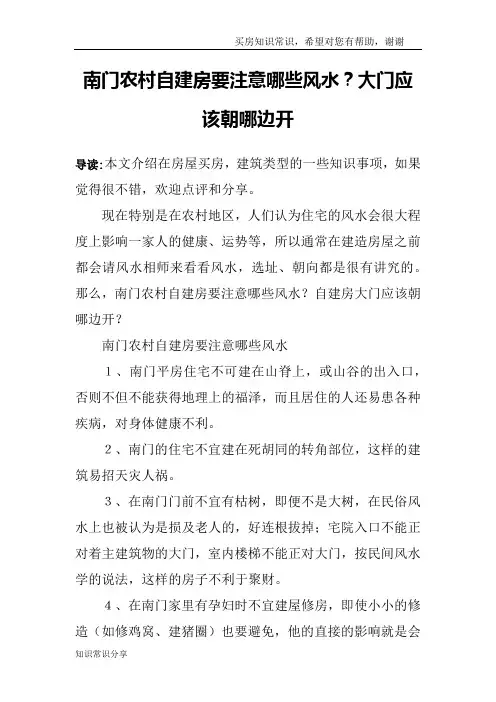 买房知识常识，希望对您有帮助，谢谢

南门农村自建房要注意哪些风水？大门应该朝哪边开

导读:本文介绍在房屋买房，建筑类型的一些知识事项，如果觉得很不错，欢迎点评和分享。

现在特别是在农村地区，人们认为住宅的风水会很大程度上影响一家人的健康、运势等，所以通常在建造房屋之前都会请风水相师来看看风水，选址、朝向都是很有讲究的。那么，南门农村自建房要注意哪些风水？自建房大门应该朝哪边开？

南门农村自建房要注意哪些风水

1、南门平房住宅不可建在山脊上，或山谷的出入口，否则不但不能获得地理上的福泽，而且居住的人还易患各种疾病，对身体健康不利。

2、南门的住宅不宜建在死胡同的转角部位，这样的建筑易招天灾人祸。

3、在南门门前不宜有枯树，即便不是大树，在民俗风水上也被认为是损及老人的，好连根拔掉；宅院入口不能正对着主建筑物的大门，室内楼梯不能正对大门，按民间风水学的说法，这样的房子不利于聚财。

4、在南门家里有孕妇时不宜建屋修房，即使小小的修造（如修鸡窝、建猪圈）也要避免，他的直接的影响就是会

知识常识分享